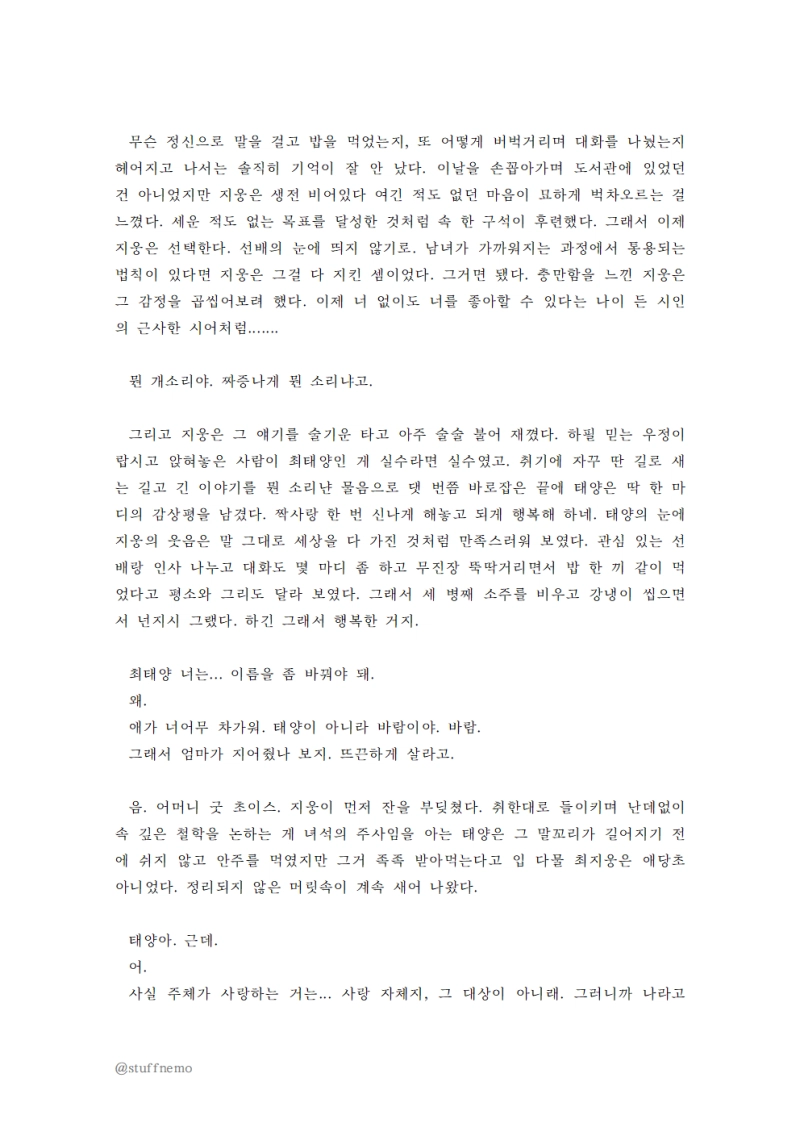 무슨 정신으로 말을 걸고 밥을 먹었는지, 또 어떻게 버벅거리며 대화를 나눴는지 헤어지고 나서는 솔직히 기억이 잘 안 났다. 이날을 손꼽아가며 도서관에 있었던 건 아니었지만 지웅은 생전 비어있다 여긴 적도 없던 마음이 묘하게 벅차오르는 걸 느꼈다. 세운 적도 없는 목표를 달성한 것처럼 속 한 구석이 후련했다. 그래서 이제 지웅은 선택한다. 선배의 눈에 띄지 않기로. 남녀가 가까워지는 과정에서 통용되는 법칙이 있다면 지웅은 그걸 다 지킨 셈이었다. 그거면 됐다. 충만함을 느낀 지웅은 그 감정을 곱씹어보려 했다. 이제 너 없이도 너를 좋아할 수 있다는 나이 든 시인의 근사한 시어처럼.......

뭔 개소리야. 짜증나게 뭔 소리냐고.

그리고 지웅은 그 얘기를 술기운 타고 아주 술술 불어 재꼈다. 하필 믿는 우정이랍시고 앉혀놓은 사람이 최태양인 게 실수라면 실수였고. 취기에 자꾸 딴 길로 새는 길고 긴 이야기를 뭔 소리냔 물음으로 댓 번쯤 바로잡은 끝에 태양은 딱 한 마디의 감상평을 남겼다. 짝사랑 한 번 신나게 해놓고 되게 행복해 하네. 태양의 눈에 지웅의 웃음은 말 그대로 세상을 다 가진 것처럼 만족스러워 보였다. 관심 있는 선배랑 인사 나누고 대화도 몇 마디 좀 하고 무진장 뚝딱거리면서 밥 한 끼 같이 먹었다고 평소와 그리도 달라 보였다. 그래서 세 병째 소주를 비우고 강냉이 씹으면서 넌지시 그랬다. 하긴 그래서 행복한 거지.

최태양 너는... 이름을 좀 바꿔야 돼.
왜.
애가 너어무 차가워. 태양이 아니라 바람이야. 바람.
그래서 엄마가 지어줬나 보지. 뜨끈하게 살라고.

음. 어머니 굿 초이스. 지웅이 먼저 잔을 부딪쳤다. 취한대로 들이키며 난데없이 속 깊은 철학을 논하는 게 녀석의 주사임을 아는 태양은 그 말꼬리가 길어지기 전에 쉬지 않고 안주를 먹였지만 그거 족족 받아먹는다고 입 다물 최지웅은 애당초 아니었다. 정리되지 않은 머릿속이 계속 새어 나왔다.

태양아. 근데.
어.
사실 주체가 사랑하는 거는... 사랑 자체지, 그 대상이 아니래. 그러니까 나라고

@stuffnemo